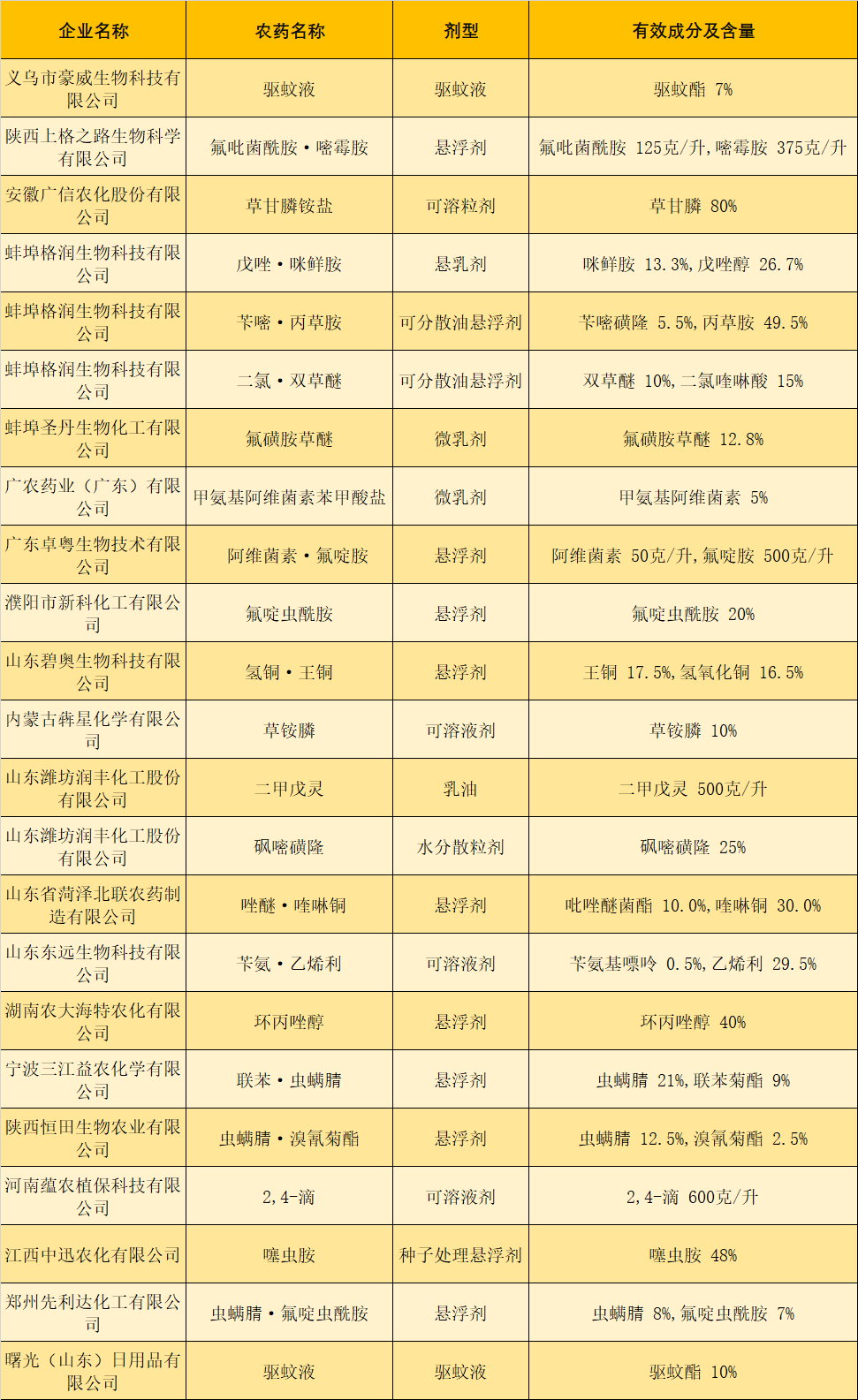 | 企业名称 | 农药名称 | 剂型 | 有效成分及含量 |
|---|---|---|---|
| 义乌市豪威生物科技有限公司 | 驱蚊液 | 驱蚊液 | 驱蚊酯 7% |
| 陕西上格之路生物科学有限公司 | 氟吡菌酰胺·嘧霉胺 | 悬浮剂 | 氟吡菌酰胺 125克/升,嘧霉胺 375克/升 |
| 安徽广信农化股份有限公司 | 草甘膦铵盐 | 可溶粒剂 | 草甘膦 80% |
| 蚌埠格润生物科技有限公司 | 戊唑·咪鲜胺 | 悬乳剂 | 咪鲜胺 13.3%,戊唑醇 26.7% |
| 蚌埠格润生物科技有限公司 | 苄嘧·丙草胺 | 可分散油悬浮剂 | 苄嘧磺隆 5.5%,丙草胺 49.5% |
| 蚌埠格润生物科技有限公司 | 二氯·双草醚 | 可分散油悬浮剂 | 双草醚 10%,二氯喹啉酸 15% |
| 蚌埠圣丹生物化工有限公司 | 氟磺胺草醚 | 微乳剂 | 氟磺胺草醚 12.8% |
| 广农药业(广东)有限公司 | 甲氨基阿维菌素苯甲酸盐 | 微乳剂 | 甲氨基阿维菌素 5% |
| 广东卓粤生物技术有限公司 | 阿维菌素·氟啶胺 | 悬浮剂 | 阿维菌素 50克/升,氟啶胺 500克/升 |
| 濮阳市新科化工有限公司 | 氟啶虫酰胺 | 悬浮剂 | 氟啶虫酰胺 20% |
| 山东碧奥生物科技有限公司 | 氢铜·王铜 | 悬浮剂 | 王铜 17.5%,氢氧化铜 16.5% |
| 内蒙古犇星化学有限公司 | 草铵膦 | 可溶液剂 | 草铵膦 10% |
| 山东潍坊润丰化工股份有限公司 | 二甲戊灵 | 乳油 | 二甲戊灵 500克/升 |
| 山东潍坊润丰化工股份有限公司 | 砜嘧磺隆 | 水分散粒剂 | 砜嘧磺隆 25% |
| 山东省菏泽北联农药制造有限公司 | 唑醚·喹啉铜 | 悬浮剂 | 吡唑醚菌酯 10.0%,喹啉铜 30.0% |
| 山东东远生物科技有限公司 | 苄氨·乙烯利 | 可溶液剂 | 苄氨基嘌呤 0.5%,乙烯利 29.5% |
| 湖南农大海特农化有限公司 | 环丙唑醇 | 悬浮剂 | 环丙唑醇 40% |
| 宁波三江益农化学有限公司 | 联苯·虫螨腈 | 悬浮剂 | 虫螨腈 21%,联苯菊酯 9% |
| 陕西恒田生物农业有限公司 | 虫螨腈·溴氰菊酯 | 悬浮剂 | 虫螨腈 12.5%,溴氰菊酯 2.5% |
| 河南蕴农植保科技有限公司 | 2,4-滴 | 可溶液剂 | 2,4-滴 600克/升 |
| 江西中迅农化有限公司 | 噻虫胺 | 种子处理悬浮剂 | 噻虫胺 48% |
| 郑州先利达化工有限公司 | 虫螨腈·氟啶虫酰胺 | 悬浮剂 | 虫螨腈 8%,氟啶虫酰胺 7% |
| 曙光(山东)日用品有限公司 | 驱蚊液 | 驱蚊液 | 驱蚊酯 10% |